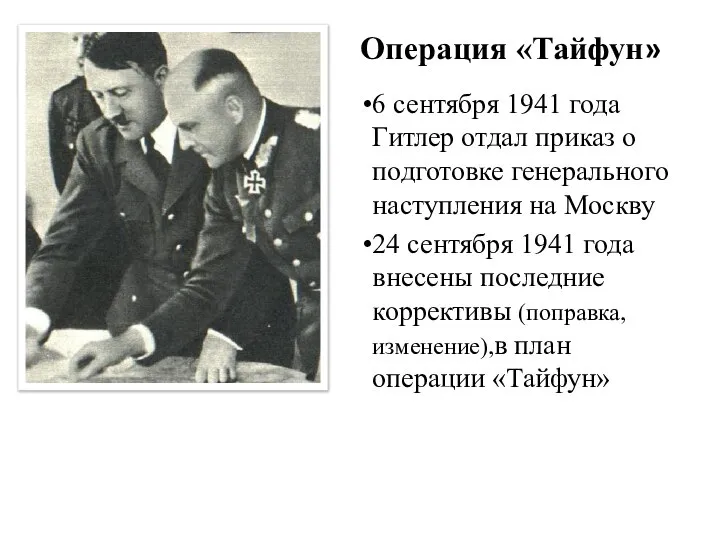 Операция «Тайфун»

•6 сентября 1941 года Гитлер отдал приказ о подготовке генерального наступления на Москву

•24 сентября 1941 года внесены последние коррективы (поправка, изменение),в план операции «Тайфун»